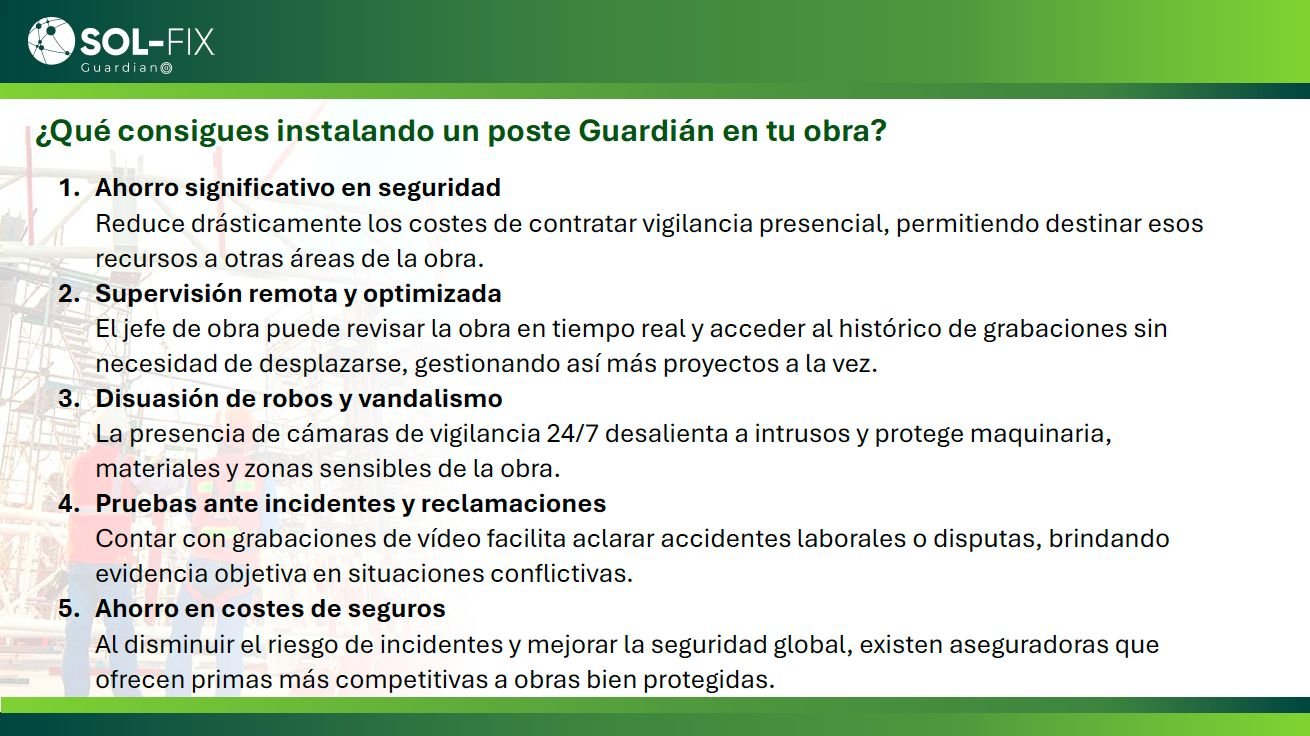 SOL-FIX
Guardian

¿Qué consigues instalando un poste Guardián en tu obra?

1. Ahorro significativo en seguridad
Reduce drásticamente los costes de contratar vigilancia presencial, permitiendo destinar esos recursos a otras áreas de la obra.
2. Supervisión remota y optimizada
El jefe de obra puede revisar la obra en tiempo real y acceder al histórico de grabaciones sin necesidad de desplazarse, gestionando así más proyectos a la vez.
3. Disuasión de robos y vandalismo
La presencia de cámaras de vigilancia 24/7 desalienta a intrusos y protege maquinaria, materiales y zonas sensibles de la obra.
4. Pruebas ante incidentes y reclamaciones
Contar con grabaciones de vídeo facilita aclarar accidentes laborales o disputas, brindando evidencia objetiva en situaciones conflictivas.
5. Ahorro en costes de seguros
Al disminuir el riesgo de incidentes y mejorar la seguridad global, existen aseguradoras que ofrecen primas más competitivas a obras bien protegidas.